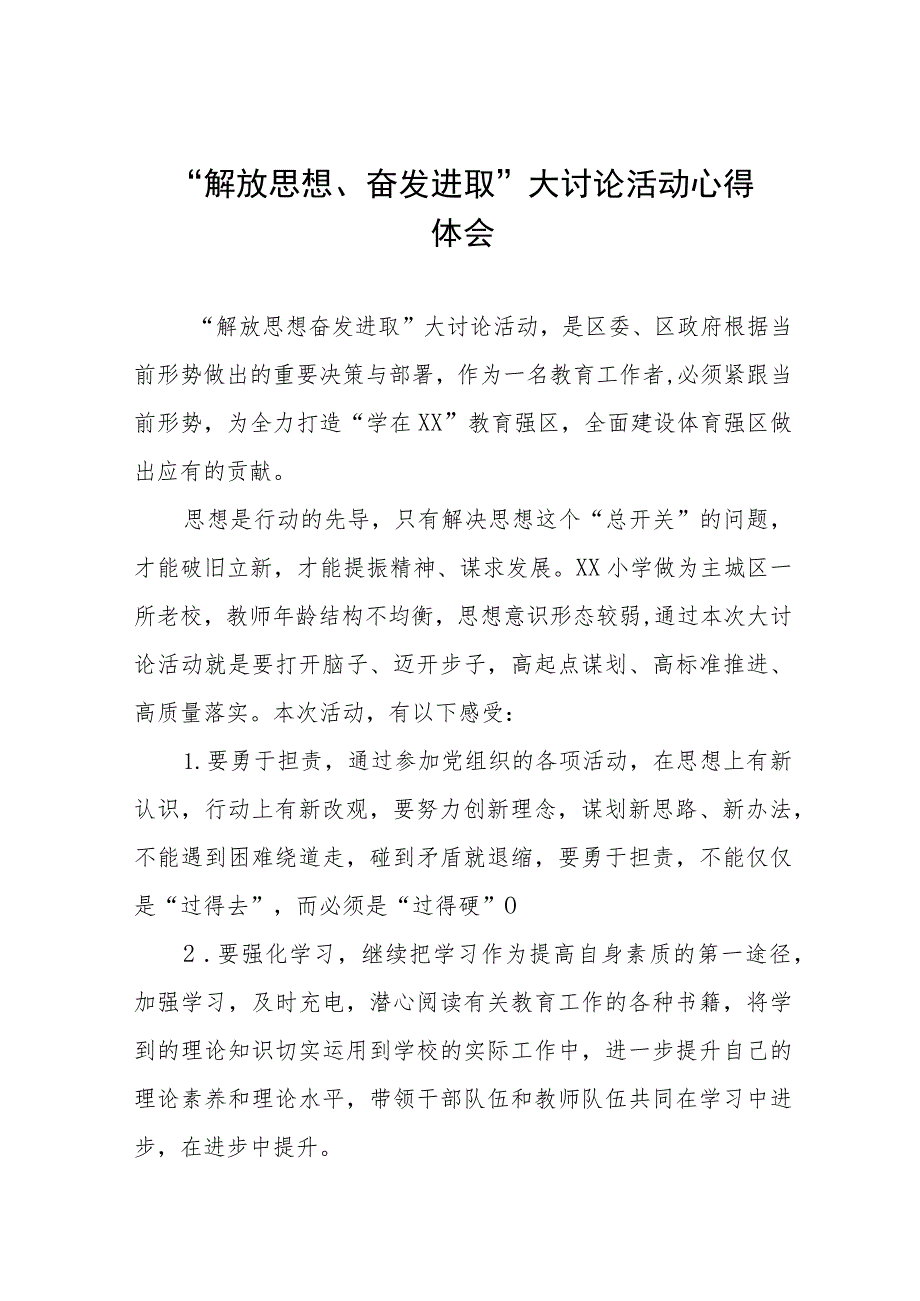 “解放思想、奋发进取”大讨论活动心得体会

“解放思想奋发进取”大讨论活动，是区委、区政府根据当前形势做出的重要决策与部署，作为一名教育工作者,必须紧跟当前形势，为全力打造“学在XX”教育强区，全面建设体育强区做出应有的贡献。

思想是行动的先导，只有解决思想这个“总开关”的问题，才能破旧立新，才能提振精神、谋求发展。XX小学做为主城区一所老校，教师年龄结构不均衡，思想意识形态较弱,通过本次大讨论活动就是要打开脑子、迈开步子，高起点谋划、高标准推进、高质量落实。本次活动，有以下感受：

1.要勇于担责，通过参加党组织的各项活动，在思想上有新认识，行动上有新改观，要努力创新理念，谋划新思路、新办法，不能遇到困难绕道走，碰到矛盾就退缩，要勇于担责，不能仅仅是“过得去”，而必须是“过得硬”0

2.要强化学习，继续把学习作为提高自身素质的第一途径，加强学习，及时充电，潜心阅读有关教育工作的各种书籍，将学到的理论知识切实运用到学校的实际工作中，进一步提升自己的理论素养和理论水平，带领干部队伍和教师队伍共同在学习中进步，在进步中提升。